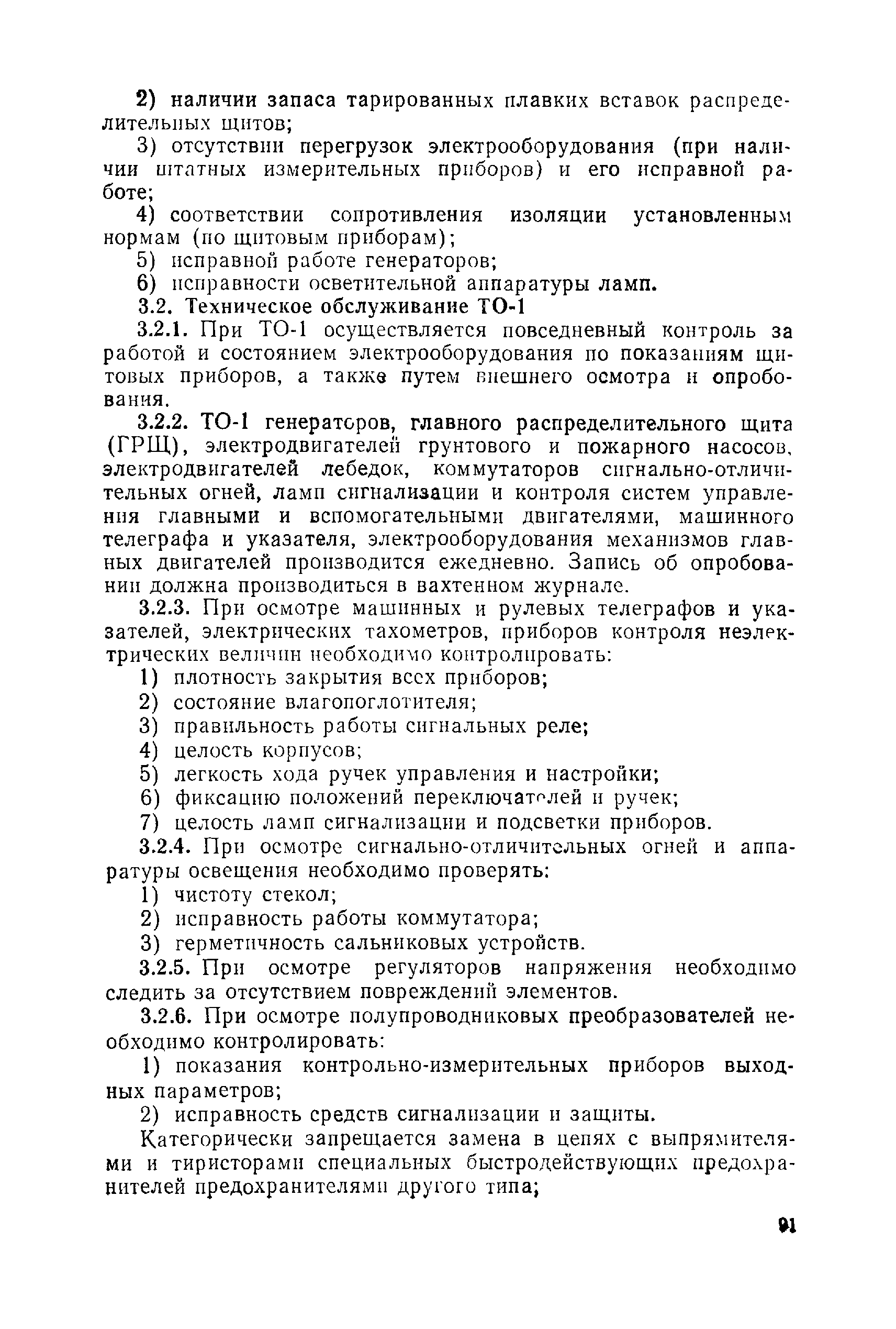 2) наличии запаса тарированных плавких вставок распределительных щитов;

3) отсутствии перегрузок электрооборудования (при наличии штатных измерительных приборов) и его исправной работе;

4) соответствии сопротивления изоляции установленным нормам (по щитовым приборам);

5) исправной работе генераторов;

6) исправности осветительной аппаратуры ламп.

3.2. Техническое обслуживание ТО-1

3.2.1. При ТО-1 осуществляется повседневный контроль за работой и состоянием электрооборудования по показаниям щитовых приборов, а также путем внешнего осмотра и опробования.

3.2.2. ТО-1 генераторов, главного распределительного щита (ГРЩ), электродвигателей грунтового и пожарного насосов, электродвигателей лебедок, коммутаторов сигнально-отличительных огней, ламп сигнализации и контроля систем управления главными и вспомогательными двигателями, машинного телеграфа и указателя, электрооборудования механизмов главных двигателей производится ежедневно. Запись об опробовании должна производиться в вахтенном журнале.

3.2.3. При осмотре машинных и рулевых телеграфов и указателей, электрических тахометров, приборов контроля неэлектрических величин необходимо контролировать:

1) плотность закрытия всех приборов;

2) состояние влагопоглотителя;

3) правильность работы сигнальных реле;

4) целость корпусов;

5) легкость хода ручек управления и настройки;

6) фиксацию положений переключателей и ручек;

7) целость ламп сигнализации и подсветки приборов.

3.2.4. При осмотре сигнально-отличительных огней и аппаратуры освещения необходимо проверять:

1) чистоту стекол;

2) исправность работы коммутатора;

3) герметичность сальниковых устройств.

3.2.5. При осмотре регуляторов напряжения необходимо следить за отсутствием повреждений элементов.

3.2.6. При осмотре полупроводниковых преобразователей необходимо контролировать:

1) показания контрольно-измерительных приборов выходных параметров;

2) исправность средств сигнализации и защиты.

Категорически запрещается замена в цепях с выпрямителями и тиристорами специальных быстродействующих предохранителей предохранителями другого типа;

91